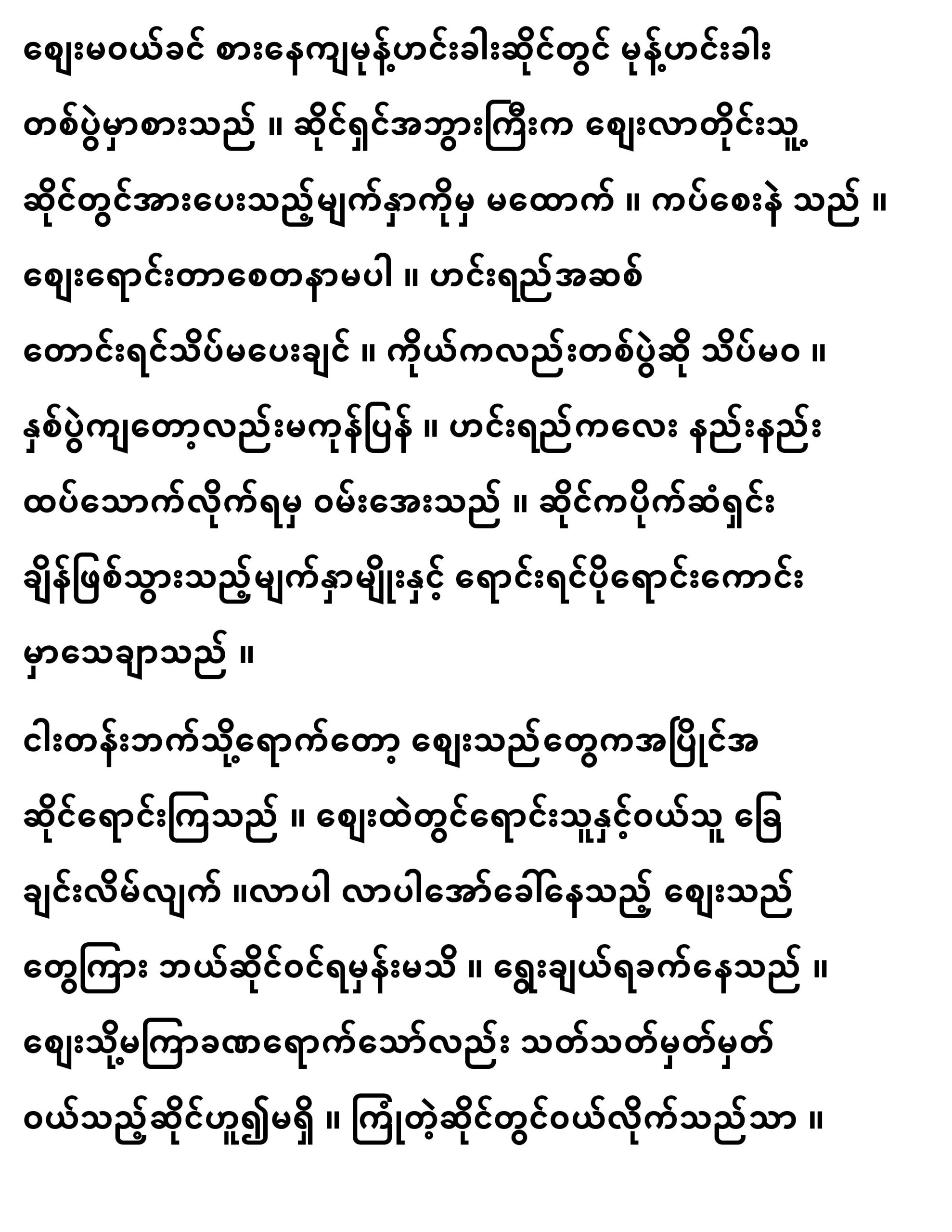 ဈေးမဝယ်ခင် စားနေကျမုန့်ဟင်းခါးဆိုင်တွင် မုန့်ဟင်းခါး တစ်ပွဲမှာစားသည် ။ ဆိုင်ရှင်အဘွားကြီးက ဈေးလာတိုင်းသူ့ ဆိုင်တွင်အားပေးသည့်မျက်နှာကိုမှ မထောက် ။ ကပ်စေးနဲ သည် ။ ဈေးရောင်းတာစေတနာမပါ ။ ဟင်းရည်အဆစ် တောင်းရင်သိပ်မပေးချင် ။ ကိုယ်ကလည်းတစ်ပွဲဆို သိပ်မဝ ။ နှစ်ပွဲကျတော့လည်းမကုန်ပြန် ။ ဟင်းရည်ကလေး နည်းနည်း ထပ်သောက်လိုက်ရမှ ဝမ်းအေးသည် ။ ဆိုင်ကပိုက်ဆံရှင်း ချိန်ဖြစ်သွားသည့်မျက်နှာမျိုးနှင့် ရောင်းရင်ပိုရောင်းကောင်း မှာသေချာသည် ။

ငါးတန်းဘက်သို့ရောက်တော့ ဈေးသည်တွေကအပြိုင်အ ဆိုင်ရောင်းကြသည် ။ ဈေးထဲတွင်ရောင်းသူနှင့်ဝယ်သူ ခြေ ချင်းလိမ်လျက် ။လာပါ လာပါအော်ခေါ်နေသည့် ဈေးသည် တွေကြား ဘယ်ဆိုင်ဝင်ရမှန်းမသိ ။ ရွေးချယ်ရခက်နေသည် ။ ဈေးသို့မကြာခဏရောက်သော်လည်း သတ်သတ်မှတ်မှတ် ဝယ်သည့်ဆိုင်ဟူ၍မရှိ ။ ကြုံတဲ့ဆိုင်တွင်ဝယ်လိုက်သည်သာ ။